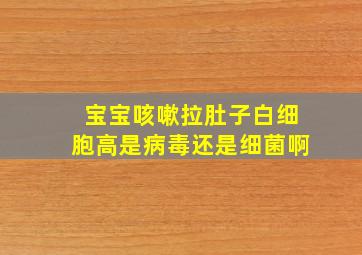 宝宝咳嗽拉肚子白细胞高是病毒还是细菌啊